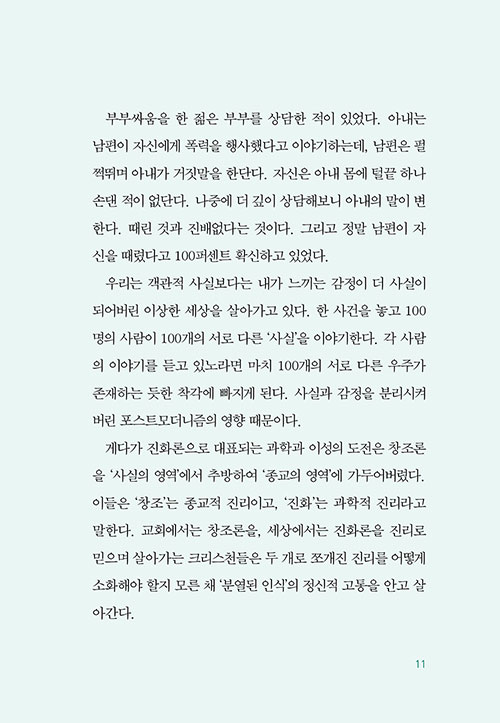 부부싸움을 한 젊은 부부를 상담한 적이 있었다. 아내는 남편이 자신에게 폭력을 행사했다고 이야기하는데, 남편은 펄쩍뛰며 아내가 거짓말을 한단다. 자신은 아내 몸에 털끝 하나 손댄 적이 없단다. 나중에 더 깊이 상담해보니 아내의 말이 변한다. 때린 것과 진배없다는 것이다. 그리고 정말 남편이 자신을 때렸다고 100퍼센트 확신하고 있었다.

우리는 객관적 사실보다는 내가 느끼는 감정이 더 사실이 되어버린 이상한 세상을 살아가고 있다. 한 사건을 놓고 100명의 사람이 100개의 서로 다른 '사실'을 이야기한다. 각 사람의 이야기를 듣고 있노라면 마치 100개의 서로 다른 우주가 존재하는 듯한 착각에 빠지게 된다. 사실과 감정을 분리시켜버린 포스트모더니즘의 영향 때문이다.

게다가 진화론으로 대표되는 과학과 이성의 도전은 창조론을 '사실의 영역'에서 추방하여 '종교의 영역'에 가두어버렸다. 이들은 '창조'는 종교적 진리이고, '진화'는 과학적 진리라고 말한다. 교회에서는 창조론을, 세상에서는 진화론을 진리로 믿으며 살아가는 크리스천들은 두 개로 쪼개진 진리를 어떻게 소화해야 할지 모른 채 '분열된 인식'의 정신적 고통을 안고 살아간다.

11